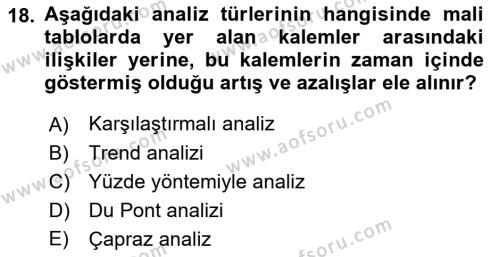 18. Aşağıdaki analiz türlerinin hangisinde mali tablolarda yer alan kalemler arasındaki ilişkiler yerine, bu kalemlerin zaman içinde göstermiş olduğu artış ve azalışlar ele alınır?

A) Karşılaştırmalı analiz
B) Trend analizi
C) Yüzde yöntemiyle analiz
D) Du Pont analizi
E) Çapraz analiz

www.aofsoru.com